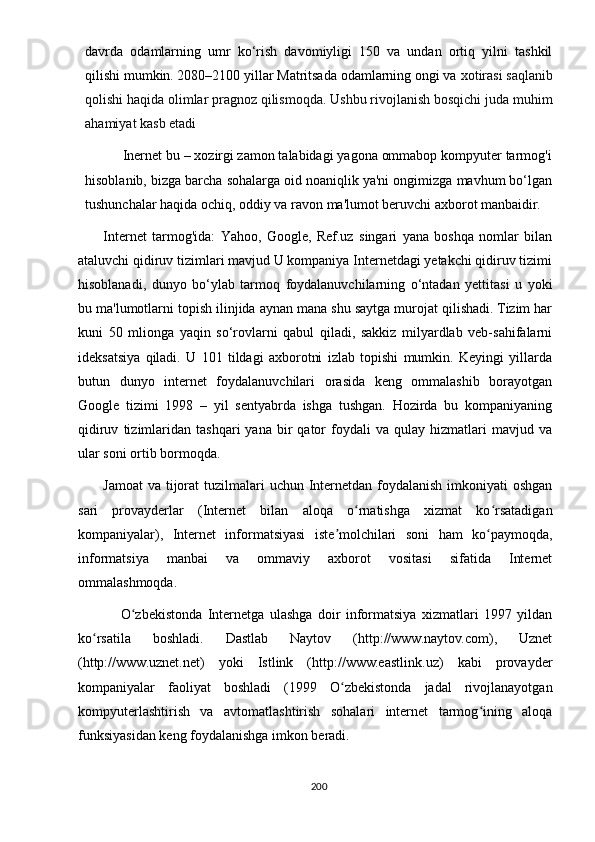 davrda odamlarning umr ko‘rish davomiyligi 150 va undan ortiq yilni tashkil qilishi mumkin. 2080–2100 yillar Matritsada odamlarning ongi va xotirasi saqlanib qolishi haqida olimlar pragnoz qilismoqda. Ushbu rivojlanish bosqichi juda muhim ahamiyat kasb etadi

Inernet bu – xozirgi zamon talabidagi yagona ommabop kompyuter tarmog'i hisoblanib, bizga barcha sohalarga oid noaniqlik ya'ni ongimizga mavhum bo‘lgan tushunchalar haqida ochiq, oddiy va ravon ma'lumot beruvchi axborot manbaidir.

Internet tarmog'ida: Yahoo, Google, Ref.uz singari yana boshqa nomlar bilan ataluvchi qidiruv tizimlari mavjud U kompaniya Internetdagi yetakchi qidiruv tizimi hisoblanadi, dunyo bo‘ylab tarmoq foydalanuvchilarning o‘ntadan yettitasi u yoki bu ma'lumotlarni topish ilinjida aynan mana shu saytga murojat qilishadi. Tizim har kuni 50 mlionga yaqin so‘rovlarni qabul qiladi, sakkiz milyardlab veb-sahifalarni ideksatsiya qiladi. U 101 tildagi axborotni izlab topishi mumkin. Keyingi yillarda butun dunyo internet foydalanuvchilari orasida keng ommalashib borayotgan Google tizimi 1998 – yil sentyabrda ishga tushgan. Hozirda bu kompaniyaning qidiruv tizimlaridan tashqari yana bir qator foydali va qulay hizmatlari mavjud va ular soni ortib bormoqda.

Jamoat va tijorat tuzilmalari uchun Internetdan foydalanish imkoniyati oshgan sari provayderlar (Internet bilan aloqa o‘rnatishga xizmat ko‘rsatadigan kompaniyalar), Internet informatsiyasi iste’molchilari soni ham ko‘paymoqda, informatsiya manbai va ommaviy axborot vositasi sifatida Internet ommalashmoqda.

O‘zbekistonda Internetga ulashga doir informatsiya xizmatlari 1997 yildan ko‘rsatila boshladi. Dastlab Naytov (http://www.naytov.com), Uznet (http://www.uznet.net) yoki Istlink (http://www.eastlink.uz) kabi provayder kompaniyalar faoliyat boshladi (1999 O‘zbekistonda jadal rivojlanayotgan kompyuterlashtirish va avtomatlashtirish sohalari internet tarmog‘ining aloqa funksiyasidan keng foydalanishga imkon beradi.

200